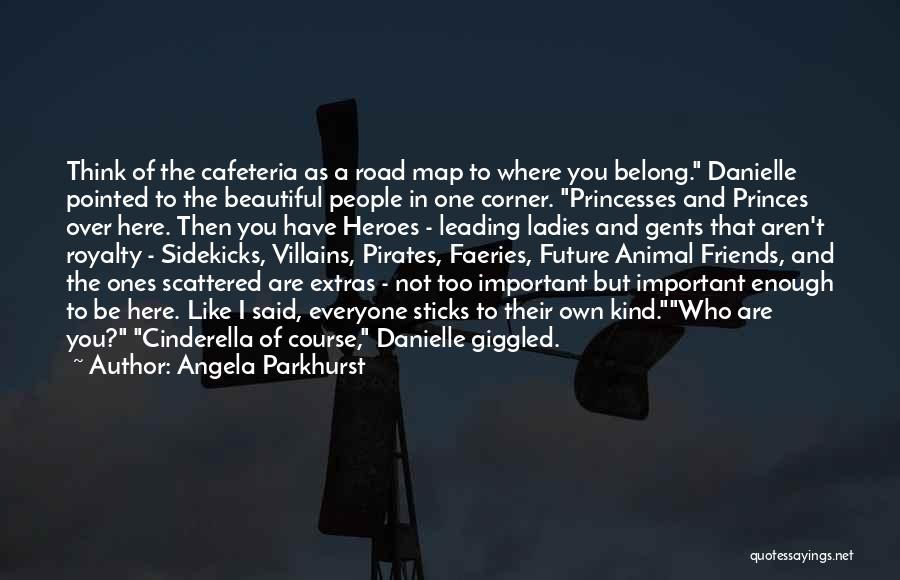 Think of the cafeteria as a road map to where you belong." Danielle pointed to the beautiful people in one corner. "Princesses and Princes over here. Then you have Heroes - leading ladies and gents that aren't royalty - Sidekicks, Villains, Pirates, Faeries, Future Animal Friends, and the ones scattered are extras - not too important but important enough to be here. Like I said, everyone sticks to their own kind.""Who are you?" "Cinderella of course," Danielle giggled.

~ Author: Angela Parkhurst

quotessayings.net